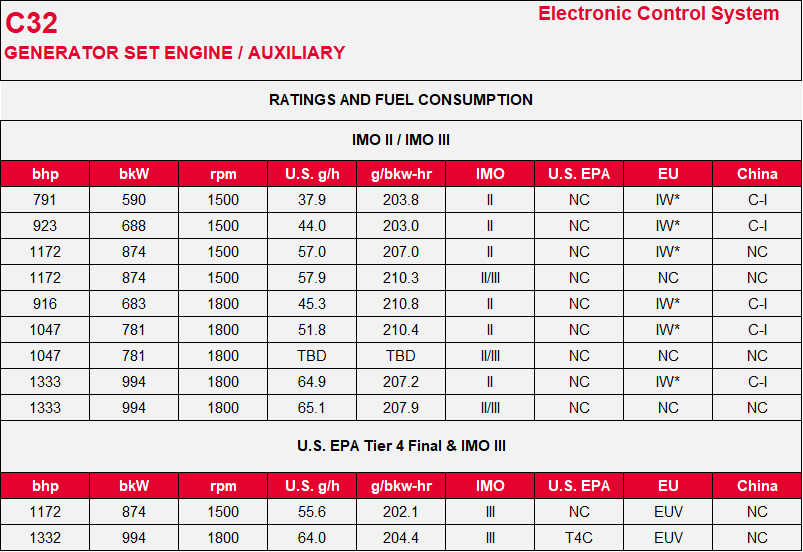 C32
GENERATOR SET ENGINE / AUXILIARY

Electronic Control System

RATINGS AND FUEL CONSUMPTION

IMO II / IMO III

| bhp | bkW | rpm | U.S. g/h | g/bkw-hr | IMO | U.S. EPA | EU | China |
|---|---|---|---|---|---|---|---|---|
| 791 | 590 | 1500 | 37.9 | 203.8 | II | NC | IW* | C-I |
| 923 | 688 | 1500 | 44.0 | 203.0 | II | NC | IW* | C-I |
| 1172 | 874 | 1500 | 57.0 | 207.0 | II | NC | IW* | NC |
| 1172 | 874 | 1500 | 57.9 | 210.3 | II/III | NC | NC | NC |
| 916 | 683 | 1800 | 45.3 | 210.8 | II | NC | IW* | C-I |
| 1047 | 781 | 1800 | 51.8 | 210.4 | II | NC | IW* | C-I |
| 1047 | 781 | 1800 | TBD | TBD | II/III | NC | NC | NC |
| 1333 | 994 | 1800 | 64.9 | 207.2 | II | NC | IW* | C-I |
| 1333 | 994 | 1800 | 65.1 | 207.9 | II/III | NC | NC | NC |

U.S. EPA Tier 4 Final & IMO III

| bhp | bkW | rpm | U.S. g/h | g/bkw-hr | IMO | U.S. EPA | EU | China |
|---|---|---|---|---|---|---|---|---|
| 1172 | 874 | 1500 | 55.6 | 202.1 | III | NC | EUV | NC |
| 1332 | 994 | 1800 | 64.0 | 204.4 | III | T4C | EUV | NC |